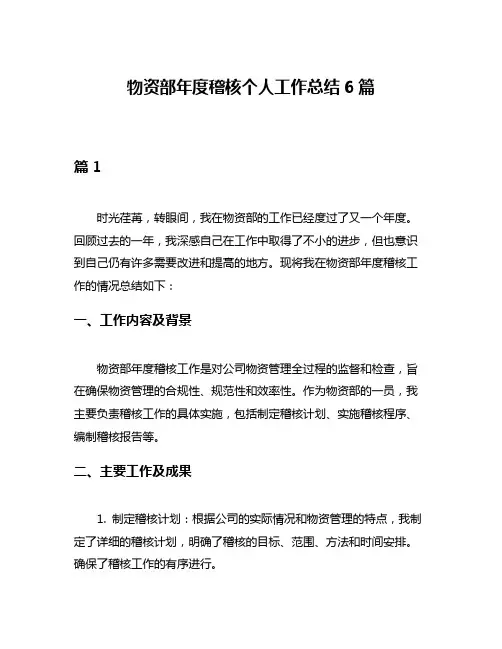 物资部年度稽核个人工作总结 6 篇

篇 1

时光荏苒，转眼间，我在物资部的工作已经度过了又一个年度。回顾过去的一年，我深感自己在工作中取得了不小的进步，但也意识到自己仍有许多需要改进和提高的地方。现将我在物资部年度稽核工作的情况总结如下：

一、工作内容及背景

物资部年度稽核工作是对公司物资管理全过程的监督和检查，旨在确保物资管理的合规性、规范性和效率性。作为物资部的一员，我主要负责稽核工作的具体实施，包括制定稽核计划、实施稽核程序、编制稽核报告等。

二、主要工作及成果

1. 制定稽核计划：根据公司的实际情况和物资管理的特点，我制定了详细的稽核计划，明确了稽核的目标、范围、方法和时间安排。确保了稽核工作的有序进行。